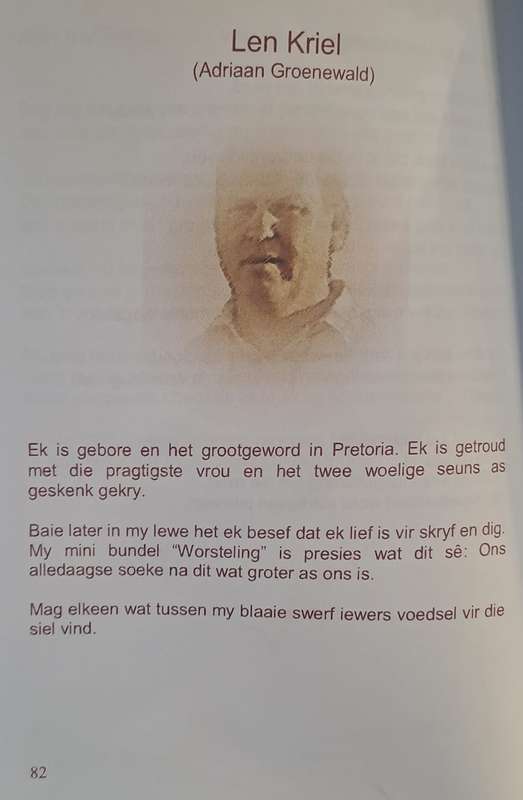 Len Kriel
(Adriaan Groenewald)

Ek is gebore en het grootgeword in Pretoria. Ek is getroud met die pragtigste vrou en het twee woelige seuns as geskenk gekry.

Baie later in my lewe het ek besef dat ek lief is vir skryf en dig. My mini bundel "Worsteling" is presies wat dit sê: Ons alledaagse soeke na dit wat groter as ons is.

Mag elkeen wat tussen my blaaie swerf iewers voedsel vir die siel vind.

82